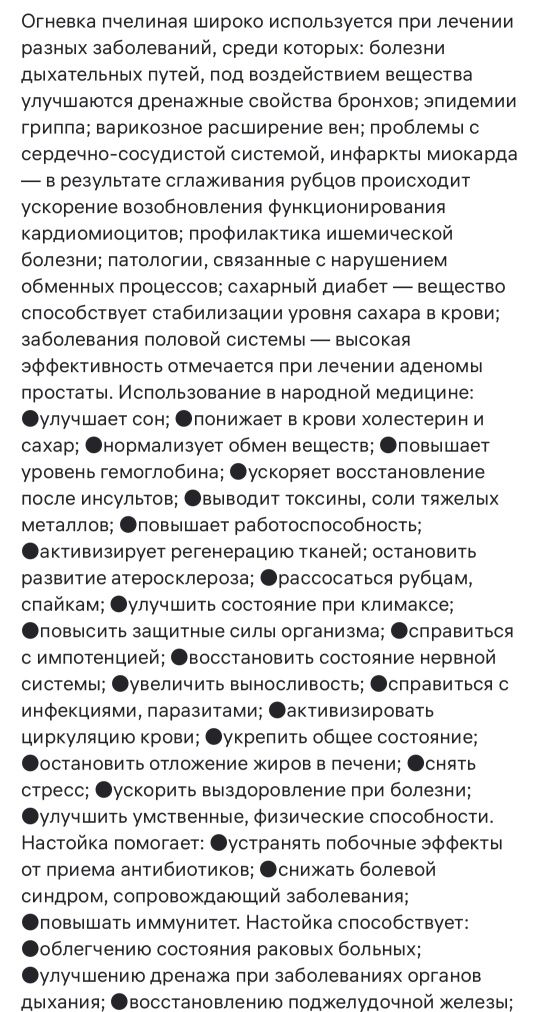 Огневка пчелиная широко используется при лечении разных заболеваний, среди которых: болезни дыхательных путей, под воздействием вещества улучшаются дренажные свойства бронхов; эпидемии гриппа; варикозное расширение вен; проблемы с сердечно-сосудистой системой, инфаркты миокарда — в результате сглаживания рубцов происходит ускорение возобновления функционирования кардиомиоцитов; профилактика ишемической болезни; патологии, связанные с нарушением обменных процессов; сахарный диабет — вещество способствует стабилизации уровня сахара в крови; заболевания половой системы — высокая эффективность отмечается при лечении аденомы простаты. Использование в народной медицине: ●улучшает сон; ●понижает в крови холестерин и сахар; ●нормализует обмен веществ; ●повышает уровень гемоглобина; ●ускоряет восстановление после инсультов; ●выводит токсины, соли тяжелых металлов; ●повышает работоспособность; ●активизирует регенерацию тканей; остановить развитие атеросклероза; ●рассосаться рубцам, спайкам; ●улучшить состояние при климаксе; ●повысить защитные силы организма; ●справиться с импотенцией; ●восстановить состояние нервной системы; ●увеличить выносливость; ●справиться с инфекциями, паразитами; ●активизировать циркуляцию крови; ●укрепить общее состояние; ●остановить отложение жиров в печени; ●снять стресс; ●ускорить выздоровление при болезни; ●улучшить умственные, физические способности. Настойка помогает: ●устранять побочные эффекты от приема антибиотиков; ●снижать болевой синдром, сопровождающий заболевания; ●повышать иммунитет. Настойка способствует: ●облегчению состояния раковых больных; ●улучшению дренажа при заболеваниях органов дыхания; ●восстановлению поджелудочной железы;